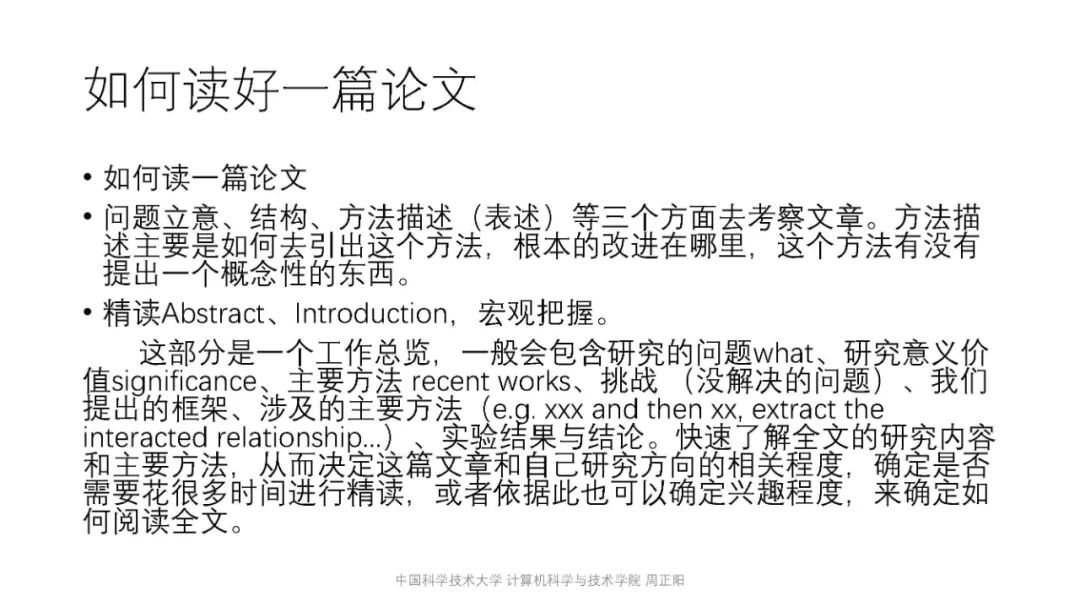 如何读好一篇论文

• 如何读一篇论文

• 问题立意、结构、方法描述（表述）等三个方面去考察文章。方法描述主要是如何去引出这个方法，根本的改进在哪里，这个方法有没有提出一个概念性的东西。

• 精读Abstract、Introduction，宏观把握。

这部分是一个工作总览，一般会包含研究的问题what、研究意义价值significance、主要方法 recent works、挑战（没解决的问题）、我们提出的框架、涉及的主要方法（e.g. xxx and then xx, extract the interacted relationship...）、实验结果与结论。快速了解全文的研究内容和主要方法，从而决定这篇文章和自己研究方向的相关程度，确定是否需要花很多时间进行精读，或者依据此也可以确定兴趣程度，来确定如何阅读全文。

中国科学技术大学 计算机科学与技术学院 周正阳